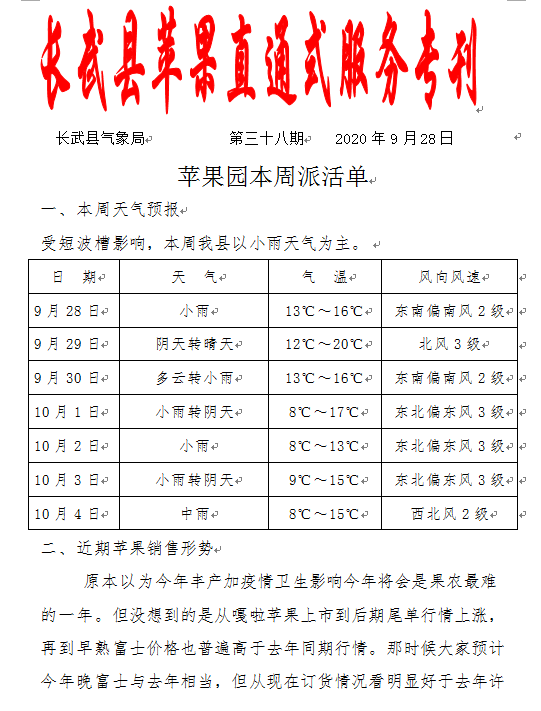 长武县苹果直通式服务专刊

长武县气象局　　第三十八期　　2020 年 9 月 28 日

苹果园本周派活单

一、本周天气预报

受短波槽影响，本周我县以小雨天气为主。

| 日　期 | 天　气 | 气　温 | 风向风速 |
|---|---|---|---|
| 9 月 28 日 | 小雨 | 13℃～16℃ | 东南偏南风 2 级 |
| 9 月 29 日 | 阴天转晴天 | 12℃～20℃ | 北风 3 级 |
| 9 月 30 日 | 多云转小雨 | 13℃～16℃ | 东南偏南风 2 级 |
| 10 月 1 日 | 小雨转阴天 | 8℃～17℃ | 东北偏东风 3 级 |
| 10 月 2 日 | 小雨 | 8℃～13℃ | 东北偏东风 3 级 |
| 10 月 3 日 | 小雨转阴天 | 9℃～15℃ | 东北偏东风 3 级 |
| 10 月 4 日 | 中雨 | 8℃～15℃ | 西北风 2 级 |

二、近期苹果销售形势

原本以为今年丰产加疫情卫生影响今年将会是果农最难的一年。但没想到的是从嘎啦苹果上市到后期尾单行情上涨，再到早熟富士价格也普遍高于去年同期行情。那时候大家预计今年晚富士与去年相当，但从现在订货情况看明显好于去年许